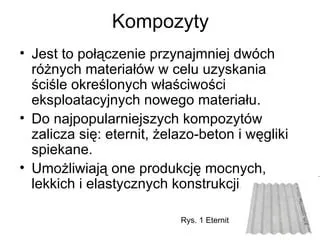 Kompozyty

• Jest to połączenie przynajmniej dwóch różnych materiałów w celu uzyskania ściśle określonych właściwości eksploatacyjnych nowego materiału.
• Do najpopularniejszych kompozytów zalicza się: eternit, żelazo-beton i węgliki spiekane.
• Umożliwiają one produkcję mocnych, lekkich i elastycznych konstrukcji

Rys. 1 Eternit